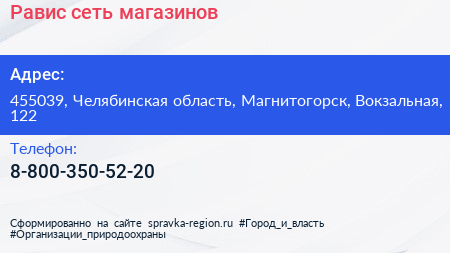 Равис сеть магазинов

Адрес:

455039, Челябинская область, Магнитогорск, Вокзальная, 122

Телефон:

8-800-350-52-20

Сформированно на сайте spravka-region.ru #Город_и_власть #Организации_природоохраны